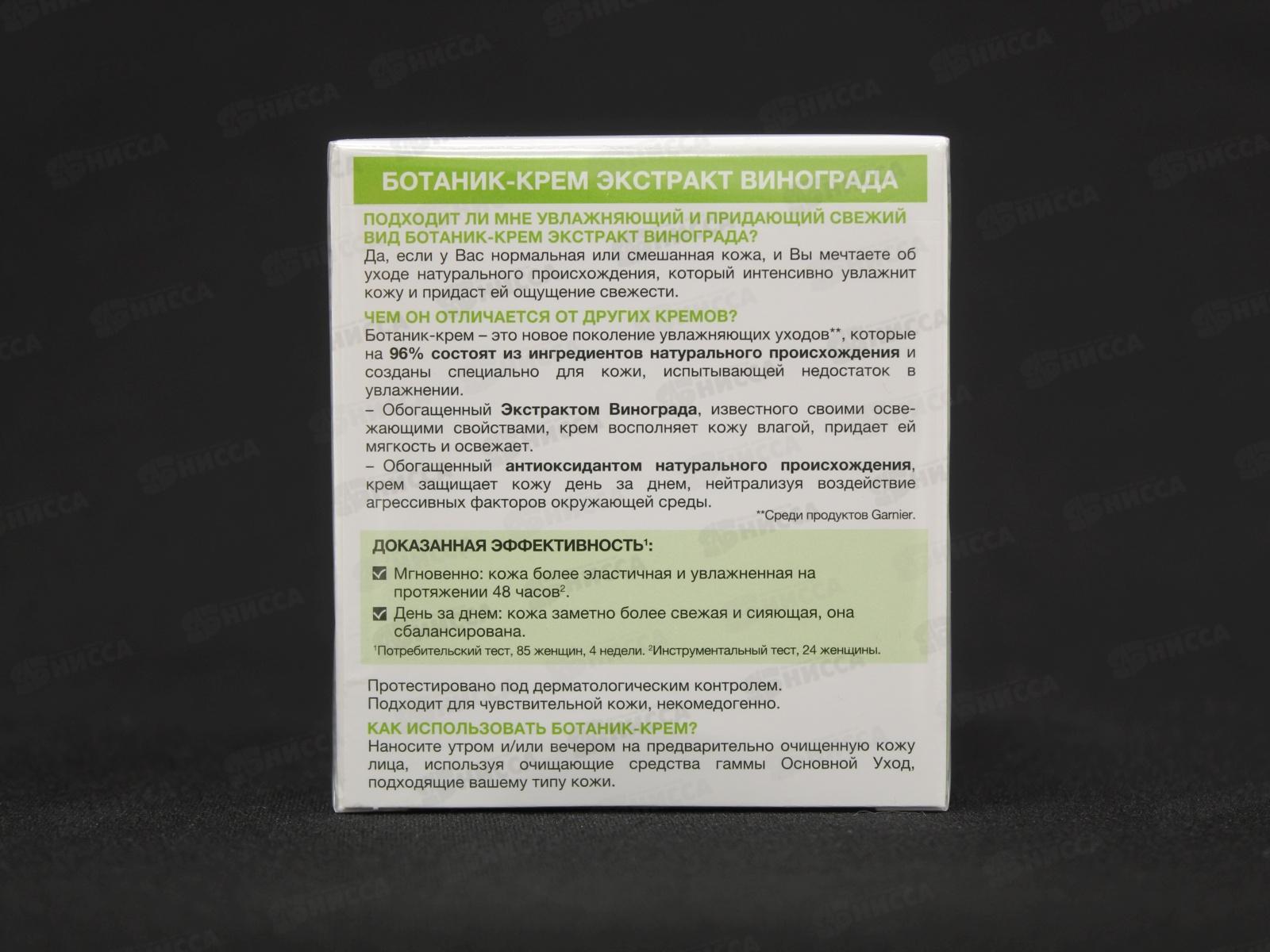 БОТАНИК-КРЕМ ЭКСТРАКТ ВИНОГРАДА

ПОДХОДИТ ЛИ МНЕ УВЛАЖНЯЮЩИЙ И ПРИДАЮЩИЙ СВЕЖИЙ ВИД БОТАНИК-КРЕМ ЭКСТРАКТ ВИНОГРАДА?
Да, если у Вас нормальная или смешанная кожа, и Вы мечтаете об уходе натурального происхождения, который интенсивно увлажнит кожу и придаст ей ощущение свежести.

ЧЕМ ОН ОТЛИЧАЕТСЯ ОТ ДРУГИХ КРЕМОВ?
Ботаник-крем – это новое поколение увлажняющих уходов**, которые на 96% состоят из ингредиентов натурального происхождения и созданы специально для кожи, испытывающей недостаток в увлажнении.
– Обогащенный Экстрактом Винограда, известного своими освежающими свойствами, крем восполняет кожу влагой, придает ей мягкость и освежает.
– Обогащенный антиоксидантом натурального происхождения, крем защищает кожу день за днем, нейтрализуя воздействие агрессивных факторов окружающей среды.
**Среди продуктов Garnier.

ДОКАЗАННАЯ ЭФФЕКТИВНОСТЬ$^{1}$:
☑ Мгновенно: кожа более эластичная и увлажненная на протяжении 48 часов$^{2}$.
☑ День за днем: кожа заметно более свежая и сияющая, она сбалансирована.
$^{1}$Потребительский тест, 85 женщин, 4 недели. $^{2}$Инструментальный тест, 24 женщины.

Протестировано под дерматологическим контролем.
Подходит для чувствительной кожи, некомедогенно.

КАК ИСПОЛЬЗОВАТЬ БОТАНИК-КРЕМ?
Наносите утром и/или вечером на предварительно очищенную кожу лица, используя очищающие средства гаммы Основной Уход, подходящие вашему типу кожи.

НИССА